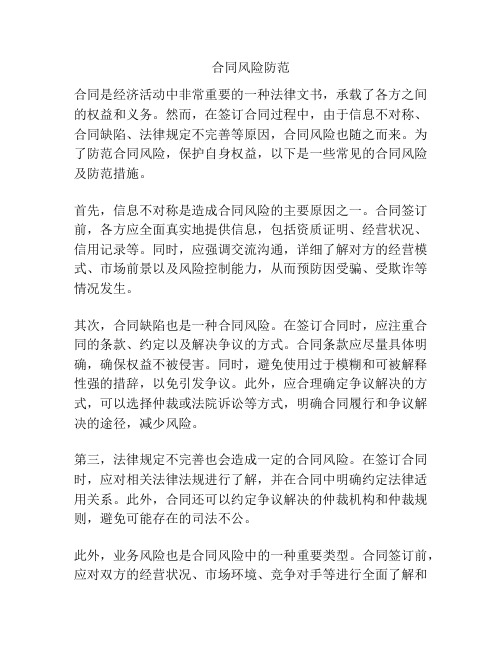 合同风险防范

合同是经济活动中非常重要的一种法律文书，承载了各方之间的权益和义务。然而，在签订合同过程中，由于信息不对称、合同缺陷、法律规定不完善等原因，合同风险也随之而来。为了防范合同风险，保护自身权益，以下是一些常见的合同风险及防范措施。

首先，信息不对称是造成合同风险的主要原因之一。合同签订前，各方应全面真实地提供信息，包括资质证明、经营状况、信用记录等。同时，应强调交流沟通，详细了解对方的经营模式、市场前景以及风险控制能力，从而预防因受骗、受欺诈等情况发生。

其次，合同缺陷也是一种合同风险。在签订合同时，应注重合同的条款、约定以及解决争议的方式。合同条款应尽量具体明确，确保权益不被侵害。同时，避免使用过于模糊和可被解释性强的措辞，以免引发争议。此外，应合理确定争议解决的方式，可以选择仲裁或法院诉讼等方式，明确合同履行和争议解决的途径，减少风险。

第三，法律规定不完善也会造成一定的合同风险。在签订合同时，应对相关法律法规进行了解，并在合同中明确约定法律适用关系。此外，合同还可以约定争议解决的仲裁机构和仲裁规则，避免可能存在的司法不公。

此外，业务风险也是合同风险中的一种重要类型。合同签订前，应对双方的经营状况、市场环境、竞争对手等进行全面了解和